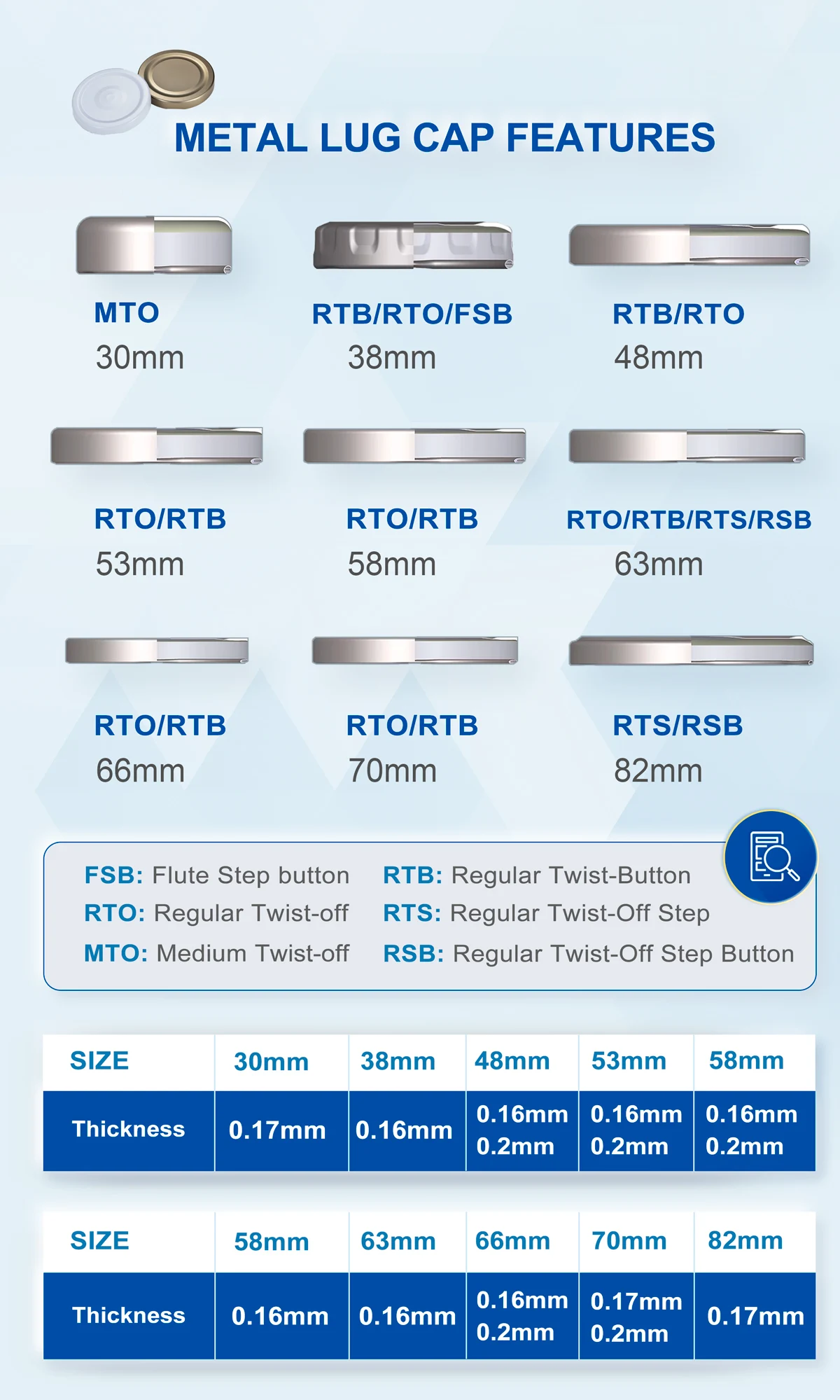 METAL LUG CAP FEATURES

MTO
30mm

RTB/RTO/FSB
38mm

RTB/RTO
48mm

RTO/RTB
53mm

RTO/RTB
58mm

RTO/RTB/RTS/RSB
63mm

RTO/RTB
66mm

RTO/RTB
70mm

RTS/RSB
82mm

FSB: Flute Step button
RTO: Regular Twist-off
MTO: Medium Twist-off

RTB: Regular Twist-Button
RTS: Regular Twist-Off Step
RSB: Regular Twist-Off Step Button

| SIZE | 30mm | 38mm | 48mm | 53mm | 58mm |
|---|---|---|---|---|---|
| Thickness | 0.17mm | 0.16mm | 0.16mm 0.2mm | 0.16mm 0.2mm | 0.16mm 0.2mm |

| SIZE | 58mm | 63mm | 66mm | 70mm | 82mm |
|---|---|---|---|---|---|
| Thickness | 0.16mm | 0.16mm | 0.16mm 0.2mm | 0.17mm 0.2mm | 0.17mm |